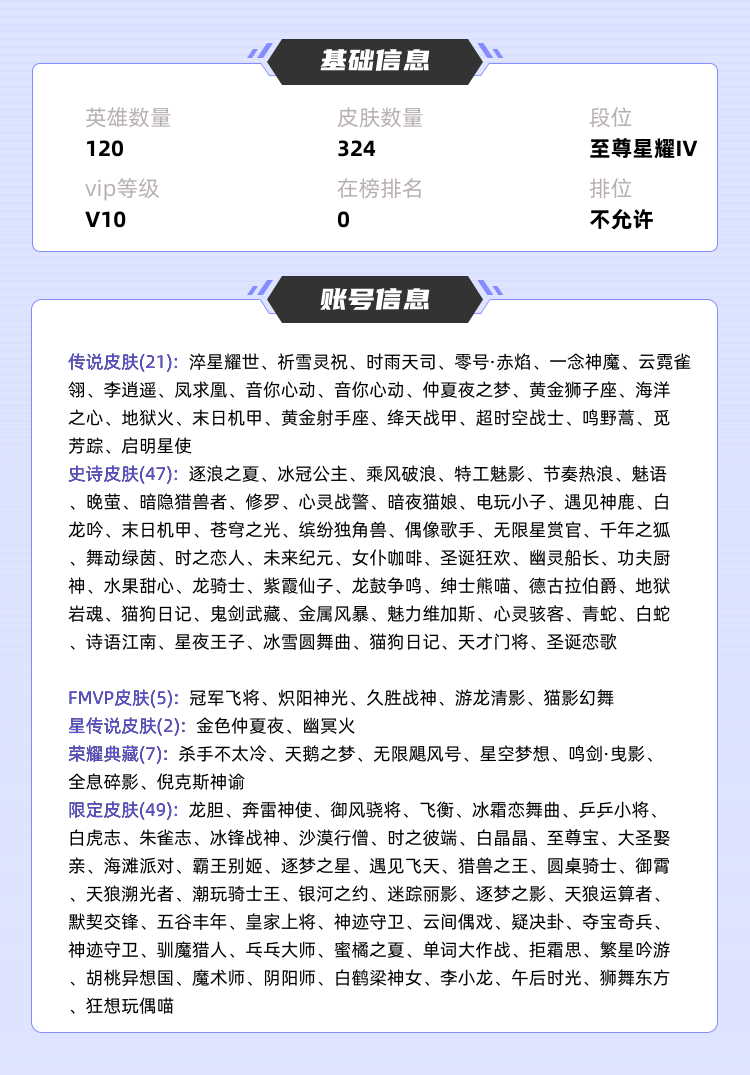 基础信息

英雄数量
120

皮肤数量
324

段位
至尊星耀IV

vip等级
V10

在榜排名
0

排位
不允许

账号信息

传说皮肤(21): 淬星耀世、祈雪灵祝、时雨天司、零号·赤焰、一念神魔、云霓雀翎、李逍遥、凤求凰、音你心动、音你心动、仲夏夜之梦、黄金狮子座、海洋之心、地狱火、末日机甲、黄金射手座、绛天战甲、超时空战士、鸣野蒿、觅芳踪、启明星使
史诗皮肤(47): 逐浪之夏、冰冠公主、乘风破浪、特工魅影、节奏热浪、魅语、晚萤、暗隐猎兽者、修罗、心灵战警、暗夜猫娘、电玩小子、遇见神鹿、白龙吟、末日机甲、苍穹之光、缤纷独角兽、偶像歌手、无限星赏官、千年之狐、舞动绿茵、时之恋人、未来纪元、女仆咖啡、圣诞狂欢、幽灵船长、功夫厨神、水果甜心、龙骑士、紫霞仙子、龙鼓争鸣、绅士熊喵、德古拉伯爵、地狱岩魂、猫狗日记、鬼剑武藏、金属风暴、魅力维加斯、心灵骇客、青蛇、白蛇、诗语江南、星夜王子、冰雪圆舞曲、猫狗日记、天才门将、圣诞恋歌

FMVP皮肤(5): 冠军飞将、炽阳神光、久胜战神、游龙清影、猫影幻舞
星传说皮肤(2): 金色仲夏夜、幽冥火
荣耀典藏(7): 杀手不太冷、天鹅之梦、无限飓风号、星空梦想、鸣剑·曳影、全息碎影、倪克斯神谕
限定皮肤(49): 龙胆、奔雷神使、御风骁将、飞衡、冰霜恋舞曲、乒乒小将、白虎志、朱雀志、冰锋战神、沙漠行僧、时之彼端、白晶晶、至尊宝、大圣娶亲、海滩派对、霸王别姬、逐梦之星、遇见飞天、猎兽之王、圆桌骑士、御霄、天狼溯光者、潮玩骑士王、银河之约、迷踪丽影、逐梦之影、天狼运算者、默契交锋、五谷丰年、皇家上将、神迹守卫、云间偶戏、疑决卦、夺宝奇兵、神迹守卫、驯魔猎人、乓乓大师、蜜橘之夏、单词大作战、拒霜思、繁星吟游、胡桃异想国、魔术师、阴阳师、白鹤梁神女、李小龙、午后时光、狮舞东方、狂想玩偶喵